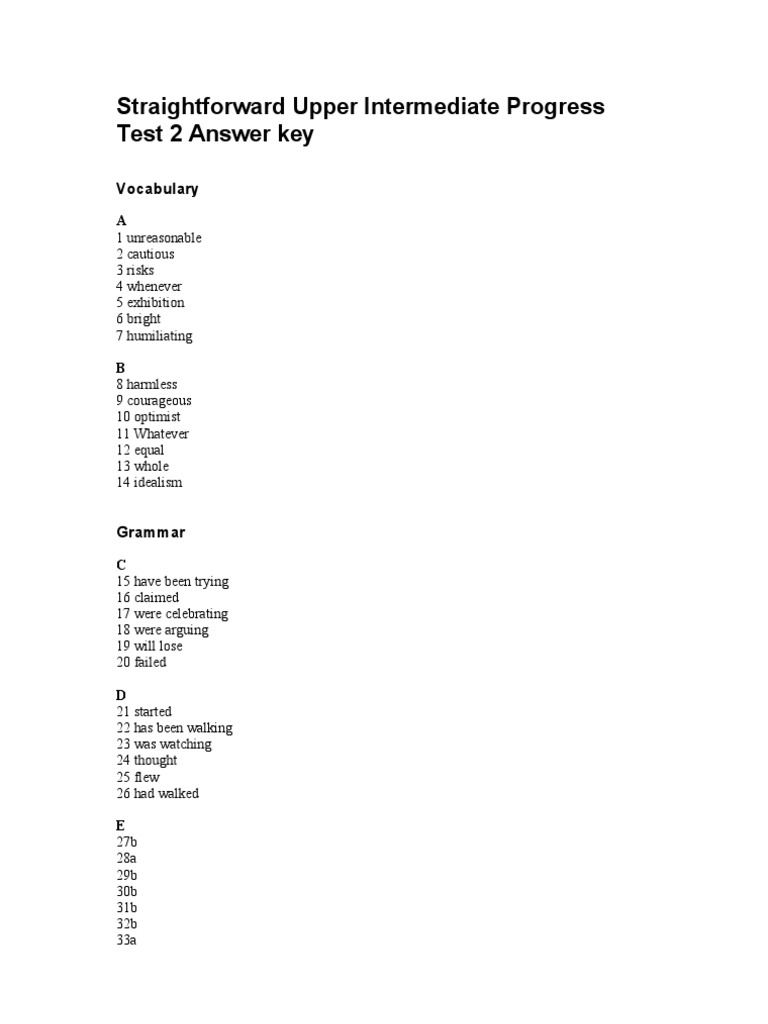 Straightforward Upper Intermediate Progress Test 2 Answer key

Vocabulary

A
1 unreasonable
2 cautious
3 risks
4 whenever
5 exhibition
6 bright
7 humiliating

B
8 harmless
9 courageous
10 optimist
11 Whatever
12 equal
13 whole
14 idealism

Grammar

C
15 have been trying
16 claimed
17 were celebrating
18 were arguing
19 will lose
20 failed

D
21 started
22 has been walking
23 was watching
24 thought
25 flew
26 had walked

E
27b
28a
29b
30b
31b
32b
33a